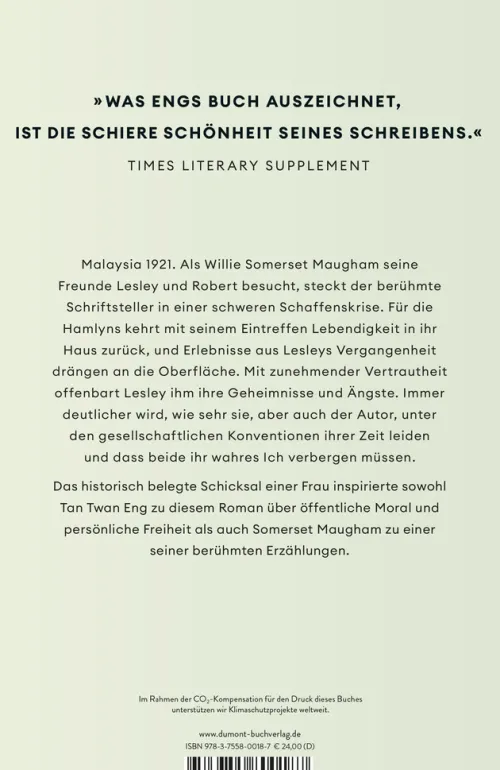 »WAS ENGS BUCH AUSZEICHNET,
IST DIE SCHIERE SCHÖNHEIT SEINES SCHREIBENS.«

TIMES LITERARY SUPPLEMENT

Malaysia 1921. Als Willie Somerset Maugham seine Freunde Lesley und Robert besucht, steckt der berühmte Schriftsteller in einer schweren Schaffenskrise. Für die Hamlyns kehrt mit seinem Eintreffen Lebendigkeit in ihr Haus zurück, und Erlebnisse aus Lesleys Vergangenheit drängen an die Oberfläche. Mit zunehmender Vertrautheit offenbart Lesley ihm ihre Geheimnisse und Ängste. Immer deutlicher wird, wie sehr sie, aber auch der Autor, unter den gesellschaftlichen Konventionen ihrer Zeit leiden und dass beide ihr wahres Ich verbergen müssen.

Das historisch belegte Schicksal einer Frau inspirierte sowohl Tan Twan Eng zu diesem Roman über öffentliche Moral und persönliche Freiheit als auch Somerset Maugham zu einer seiner berühmten Erzählungen.

Im Rahmen der $CO_2$-Kompensation für den Druck dieses Buches unterstützen wir Klimaschutzprojekte weltweit.

www.dumont-buchverlag.de
ISBN 978-3-7558-0018-7 € 24,00 (D)